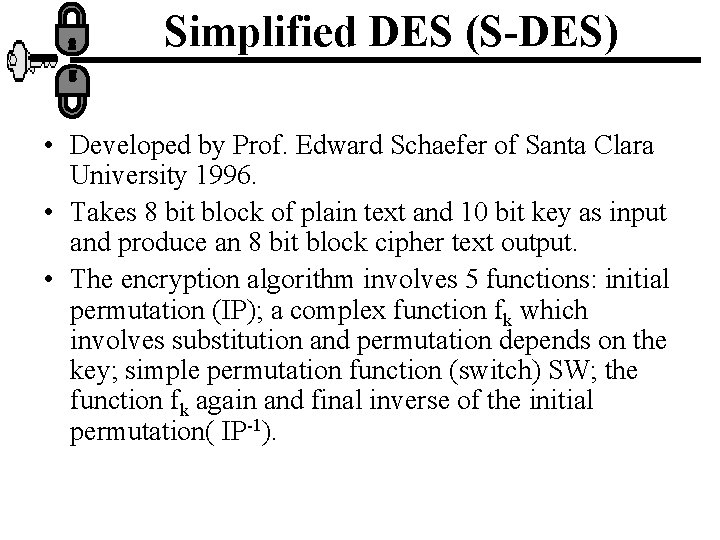 Simplified DES (S-DES)

• Developed by Prof. Edward Schaefer of Santa Clara University 1996.

• Takes 8 bit block of plain text and 10 bit key as input and produce an 8 bit block cipher text output.

• The encryption algorithm involves 5 functions: initial permutation (IP); a complex function $f_k$ which involves substitution and permutation depends on the key; simple permutation function (switch) SW; the function $f_k$ again and final inverse of the initial permutation( $IP^{-1}$).